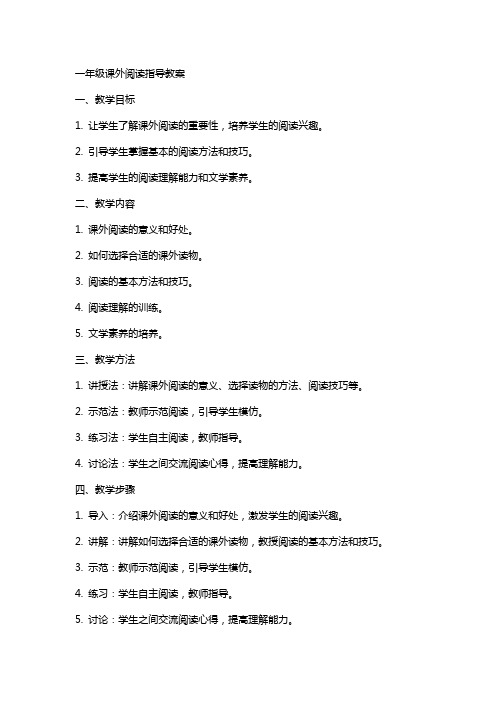 一年级课外阅读指导教案

一、教学目标

1. 让学生了解课外阅读的重要性，培养学生的阅读兴趣。

2. 引导学生掌握基本的阅读方法和技巧。

3. 提高学生的阅读理解能力和文学素养。

二、教学内容

1. 课外阅读的意义和好处。

2. 如何选择合适的课外读物。

3. 阅读的基本方法和技巧。

4. 阅读理解的训练。

5. 文学素养的培养。

三、教学方法

1. 讲授法：讲解课外阅读的意义、选择读物的方法、阅读技巧等。

2. 示范法：教师示范阅读，引导学生模仿。

3. 练习法：学生自主阅读，教师指导。

4. 讨论法：学生之间交流阅读心得，提高理解能力。

四、教学步骤

1. 导入：介绍课外阅读的意义和好处，激发学生的阅读兴趣。

2. 讲解：讲解如何选择合适的课外读物，教授阅读的基本方法和技巧。

3. 示范：教师示范阅读，引导学生模仿。

4. 练习：学生自主阅读，教师指导。

5. 讨论：学生之间交流阅读心得，提高理解能力。